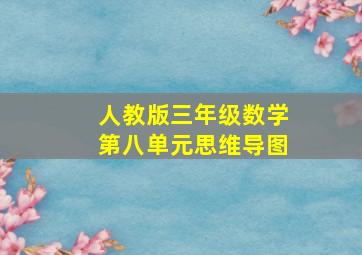 人教版三年级数学
第八单元思维导图